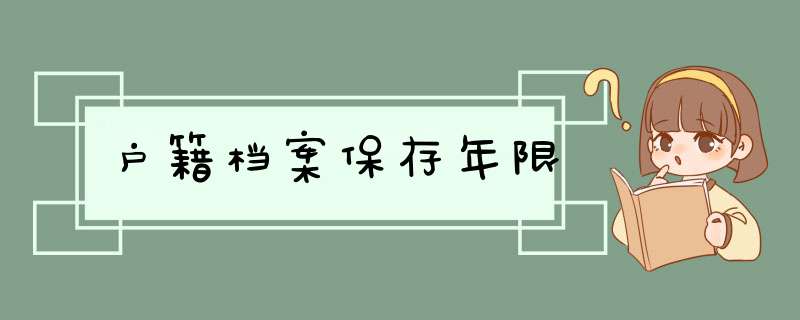 户籍档案保存年限